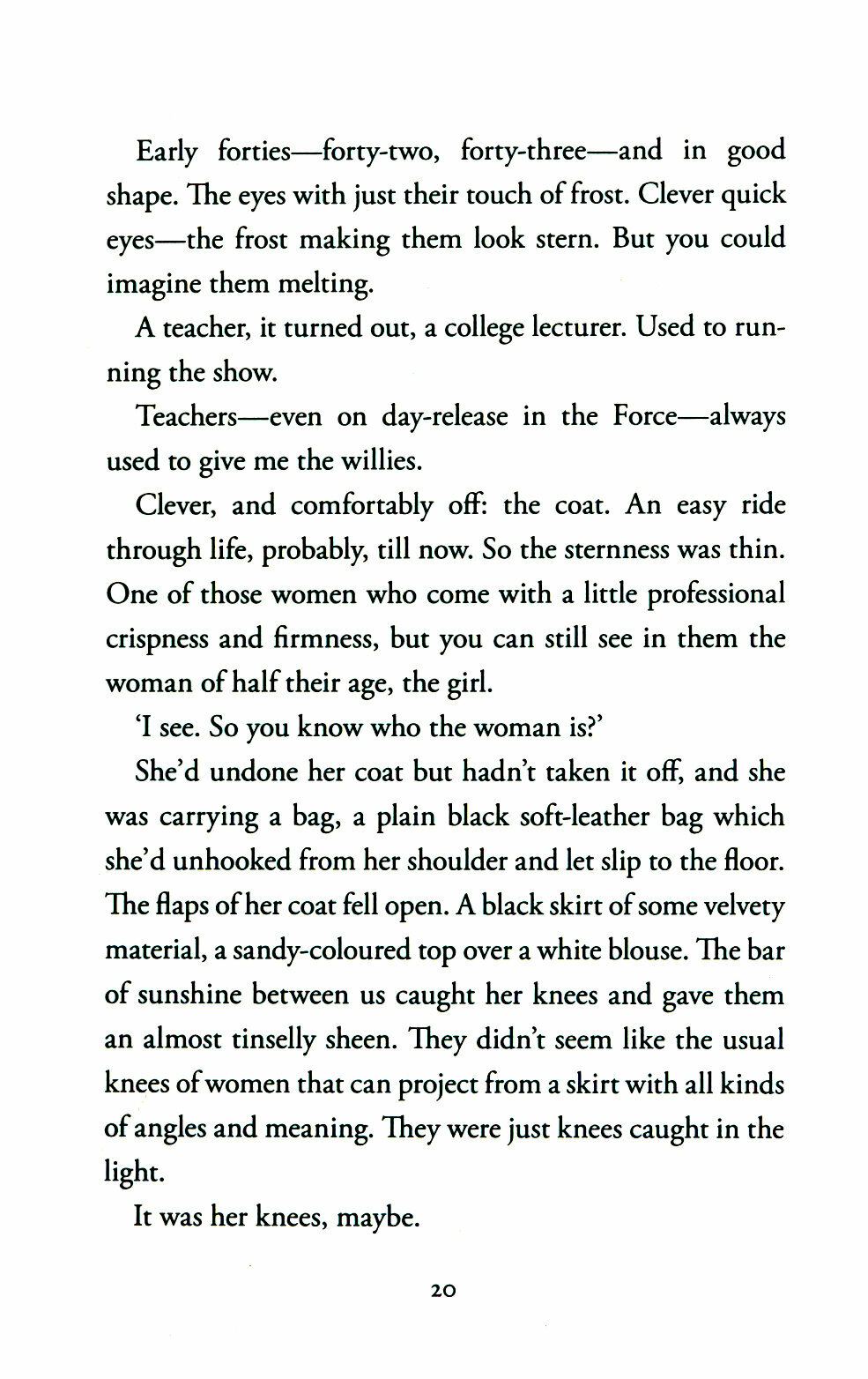 Early forties—forty-two, forty-three—and in good shape. The eyes with just their touch of frost. Clever quick eyes—the frost making them look stern. But you could imagine them melting.

A teacher, it turned out, a college lecturer. Used to running the show.

Teachers—even on day-release in the Force—always used to give me the willies.

Clever, and comfortably off: the coat. An easy ride through life, probably, till now. So the sternness was thin. One of those women who come with a little professional crispness and firmness, but you can still see in them the woman of half their age, the girl.

'I see. So you know who the woman is?'

She'd undone her coat but hadn't taken it off, and she was carrying a bag, a plain black soft-leather bag which she'd unhooked from her shoulder and let slip to the floor. The flaps of her coat fell open. A black skirt of some velvety material, a sandy-coloured top over a white blouse. The bar of sunshine between us caught her knees and gave them an almost tinselly sheen. They didn't seem like the usual knees of women that can project from a skirt with all kinds of angles and meaning. They were just knees caught in the light.

It was her knees, maybe.

20